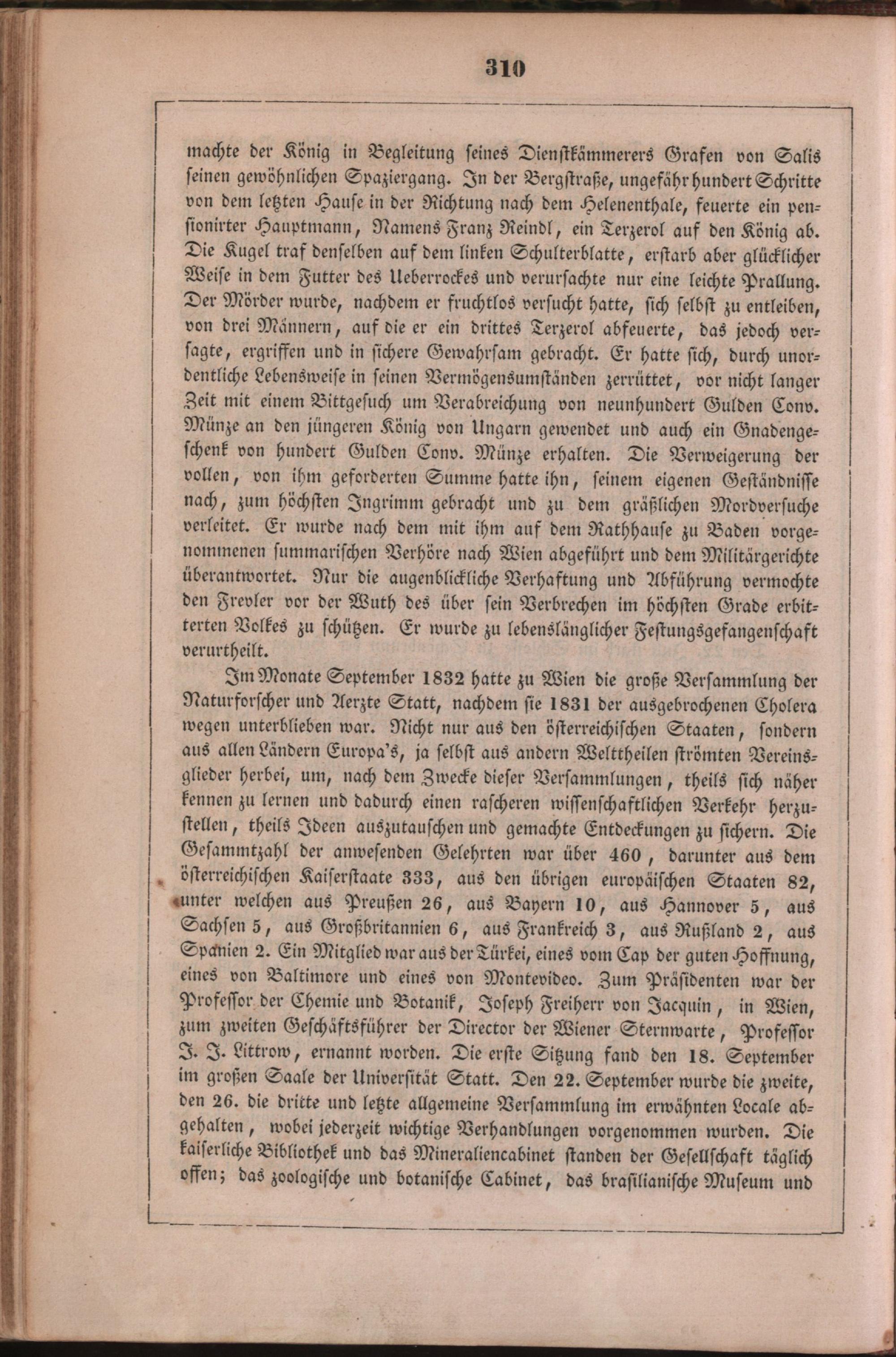 310

machte der König in Begleitung seines Dienstkämmerers Grafen von Salis seinen gewöhnlichen Spaziergang. In der Bergstraße, ungefähr hundert Schritte von dem letzten Hause in der Richtung nach dem Helenenthale, feuerte ein pensionirter Hauptmann, Namens Franz Reindl, ein Terzerol auf den König ab. Die Kugel traf denselben auf dem linken Schulterblatte, erstarb aber glücklicher Weise in dem Futter des Ueberrockes und verursachte nur eine leichte Prallung. Der Mörder wurde, nachdem er fruchtlos versucht hatte, sich selbst zu entleiben, von drei Männern, auf die er ein drittes Terzerol abfeuerte, das jedoch versagte, ergriffen und in sichere Gewahrsam gebracht. Er hatte sich, durch unordentliche Lebensweise in seinen Vermögensumständen zerrüttet, vor nicht langer Zeit mit einem Bittgesuch um Verabreichung von neunhundert Gulden Conv. Münze an den jüngeren König von Ungarn gewendet und auch ein Gnadengeschenk von hundert Gulden Conv. Münze erhalten. Die Verweigerung der vollen, von ihm geforderten Summe hatte ihn, seinem eigenen Geständnisse nach, zum höchsten Ingrimm gebracht und zu dem gräßlichen Mordversuche verleitet. Er wurde nach dem mit ihm auf dem Rathhause zu Baden vorgenommenen summarischen Verhöre nach Wien abgeführt und dem Militärgerichte überantwortet. Nur die augenblickliche Verhaftung und Abführung vermochte den Frevler vor der Wuth des über sein Verbrechen im höchsten Grade erbitterten Volkes zu schützen. Er wurde zu lebenslänglicher Festungsgefangenschaft verurtheilt.

Im Monate September 1832 hatte zu Wien die große Versammlung der Naturforscher und Aerzte Statt, nachdem sie 1831 der ausgebrochenen Cholera wegen unterblieben war. Nicht nur aus den österreichischen Staaten, sondern aus allen Ländern Europa's, ja selbst aus andern Welttheilen strömten Vereinsglieder herbei, um, nach dem Zwecke dieser Versammlungen, theils sich näher kennen zu lernen und dadurch einen rascheren wissenschaftlichen Verkehr herzustellen, theils Ideen auszutauschen und gemachte Entdeckungen zu sichern. Die Gesammtzahl der anwesenden Gelehrten war über 460, darunter aus dem österreichischen Kaiserstaate 333, aus den übrigen europäischen Staaten 82, unter welchen aus Preußen 26, aus Bayern 10, aus Hannover 5, aus Sachsen 5, aus Großbritannien 6, aus Frankreich 3, aus Rußland 2, aus Spanien 2. Ein Mitglied war aus der Türkei, eines vom Cap der guten Hoffnung, eines von Baltimore und eines von Montevideo. Zum Präsidenten war der Professor der Chemie und Botanik, Joseph Freiherr von Jacquin, in Wien, zum zweiten Geschäftsführer der Director der Wiener Sternwarte, Professor J. J. Littrow, ernannt worden. Die erste Sitzung fand den 18. September im großen Saale der Universität Statt. Den 22. September wurde die zweite, den 26. die dritte und letzte allgemeine Versammlung im erwähnten Locale abgehalten, wobei jederzeit wichtige Verhandlungen vorgenommen wurden. Die kaiserliche Bibliothek und das Mineraliencabinet standen der Gesellschaft täglich offen; das zoologische und botanische Cabinet, das brasilianische Museum und